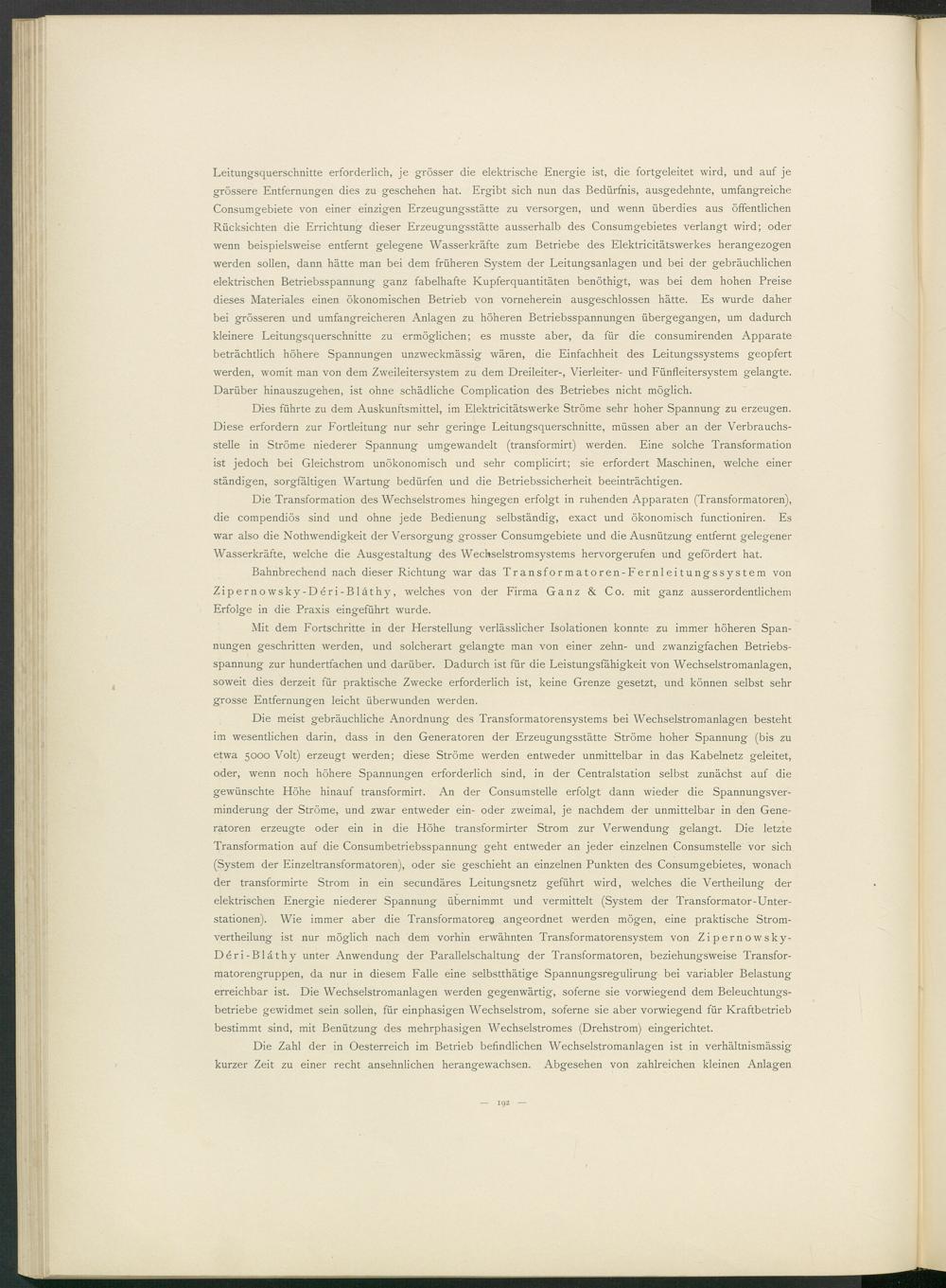 Leitungsquerschnitte erforderlich, je grösser die elektrische Energie ist, die fortgeleitet wird, und auf je grössere Entfernungen dies zu geschehen hat. Ergibt sich nun das Bedürfnis, ausgedehnte, umfangreiche Consumgebiete von einer einzigen Erzeugungsstätte zu versorgen, und wenn überdies aus öffentlichen Rücksichten die Errichtung dieser Erzeugungsstätte ausserhalb des Consumgebietes verlangt wird; oder wenn beispielsweise entfernt gelegene Wasserkräfte zum Betriebe des Elektricitätswerkes herangezogen werden sollen, dann hätte man bei dem früheren System der Leitungsanlagen und bei der gebräuchlichen elektrischen Betriebsspannung ganz fabelhafte Kupferquantitäten benöthigt, was bei dem hohen Preise dieses Materiales einen ökonomischen Betrieb von vorneherein ausgeschlossen hätte. Es wurde daher bei grösseren und umfangreicheren Anlagen zu höheren Betriebsspannungen übergegangen, um dadurch kleinere Leitungsquerschnitte zu ermöglichen; es musste aber, da für die consumirenden Apparate beträchtlich höhere Spannungen unzweckmässig wären, die Einfachheit des Leitungssystems geopfert werden, womit man von dem Zweileitersystem zu dem Dreileiter-, Vierleiter- und Fünfleitersystem gelangte. Darüber hinauszugehen, ist ohne schädliche Complication des Betriebes nicht möglich.

Dies führte zu dem Auskunftsmittel, im Elektricitätswerke Ströme sehr hoher Spannung zu erzeugen. Diese erfordern zur Fortleitung nur sehr geringe Leitungsquerschnitte, müssen aber an der Verbrauchsstelle in Ströme niederer Spannung umgewandelt (transformirt) werden. Eine solche Transformation ist jedoch bei Gleichstrom unökonomisch und sehr complicirt; sie erfordert Maschinen, welche einer ständigen, sorgfältigen Wartung bedürfen und die Betriebssicherheit beeinträchtigen.

Die Transformation des Wechselstromes hingegen erfolgt in ruhenden Apparaten (Transformatoren), die compendiös sind und ohne jede Bedienung selbständig, exact und ökonomisch functioniren. Es war also die Nothwendigkeit der Versorgung grosser Consumgebiete und die Ausnützung entfernt gelegener Wasserkräfte, welche die Ausgestaltung des Wechselstromsystems hervorgerufen und gefördert hat.

Bahnbrechend nach dieser Richtung war das Transformatoren-Fernleitungssystem von Zipernowsky-Déri-Bláthy, welches von der Firma Ganz & Co. mit ganz ausserordentlichem Erfolge in die Praxis eingeführt wurde.

Mit dem Fortschritte in der Herstellung verlässlicher Isolationen konnte zu immer höheren Spannungen geschritten werden, und solcherart gelangte man von einer zehn- und zwanzigfachen Betriebsspannung zur hundertfachen und darüber. Dadurch ist für die Leistungsfähigkeit von Wechselstromanlagen, soweit dies derzeit für praktische Zwecke erforderlich ist, keine Grenze gesetzt, und können selbst sehr grosse Entfernungen leicht überwunden werden.

Die meist gebräuchliche Anordnung des Transformatorensystems bei Wechselstromanlagen besteht im wesentlichen darin, dass in den Generatoren der Erzeugungsstätte Ströme hoher Spannung (bis zu etwa 5000 Volt) erzeugt werden; diese Ströme werden entweder unmittelbar in das Kabelnetz geleitet, oder, wenn noch höhere Spannungen erforderlich sind, in der Centralstation selbst zunächst auf die gewünschte Höhe hinauf transformirt. An der Consumstelle erfolgt dann wieder die Spannungsverminderung der Ströme, und zwar entweder ein- oder zweimal, je nachdem der unmittelbar in den Generatoren erzeugte oder ein in die Höhe transformirter Strom zur Verwendung gelangt. Die letzte Transformation auf die Consumbetriebsspannung geht entweder an jeder einzelnen Consumstelle vor sich (System der Einzeltransformatoren), oder sie geschieht an einzelnen Punkten des Consumgebietes, wonach der transformirte Strom in ein secundäres Leitungsnetz geführt wird, welches die Vertheilung der elektrischen Energie niederer Spannung übernimmt und vermittelt (System der Transformator-Unterstationen). Wie immer aber die Transformatoren angeordnet werden mögen, eine praktische Stromvertheilung ist nur möglich nach dem vorhin erwähnten Transformatorensystem von Zipernowsky-Déri-Bláthy unter Anwendung der Parallelschaltung der Transformatoren, beziehungsweise Transformatorengruppen, da nur in diesem Falle eine selbstthätige Spannungsregulirung bei variabler Belastung erreichbar ist. Die Wechselstromanlagen werden gegenwärtig, soferne sie vorwiegend dem Beleuchtungsbetriebe gewidmet sein sollen, für einphasigen Wechselstrom, soferne sie aber vorwiegend für Kraftbetrieb bestimmt sind, mit Benützung des mehrphasigen Wechselstromes (Drehstrom) eingerichtet.

Die Zahl der in Oesterreich im Betrieb befindlichen Wechselstromanlagen ist in verhältnismässig kurzer Zeit zu einer recht ansehnlichen herangewachsen. Abgesehen von zahlreichen kleinen Anlagen

— 192 —